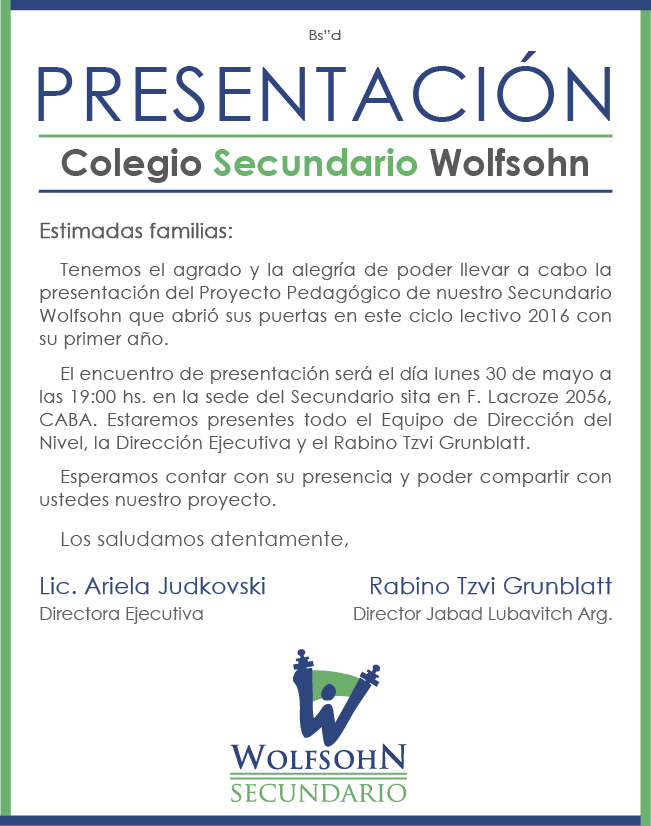 Bs"d

PRESENTACIÓN

Colegio Secundario Wolfsohn

Estimadas familias:

Tenemos el agrado y la alegría de poder llevar a cabo la presentación del Proyecto Pedagógico de nuestro Secundario Wolfsohn que abrió sus puertas en este ciclo lectivo 2016 con su primer año.

El encuentro de presentación será el día lunes 30 de mayo a las 19:00 hs. en la sede del Secundario sita en F. Lacroze 2056, CABA. Estaremos presentes todo el Equipo de Dirección del Nivel, la Dirección Ejecutiva y el Rabino Tzvi Grunblatt.

Esperamos contar con su presencia y poder compartir con ustedes nuestro proyecto.

Los saludamos atentamente,

Lic. Ariela Judkovski
Directora Ejecutiva

Rabino Tzvi Grunblatt
Director Jabad Lubavitch Arg.

WOLFSOHN
SECUNDARIO